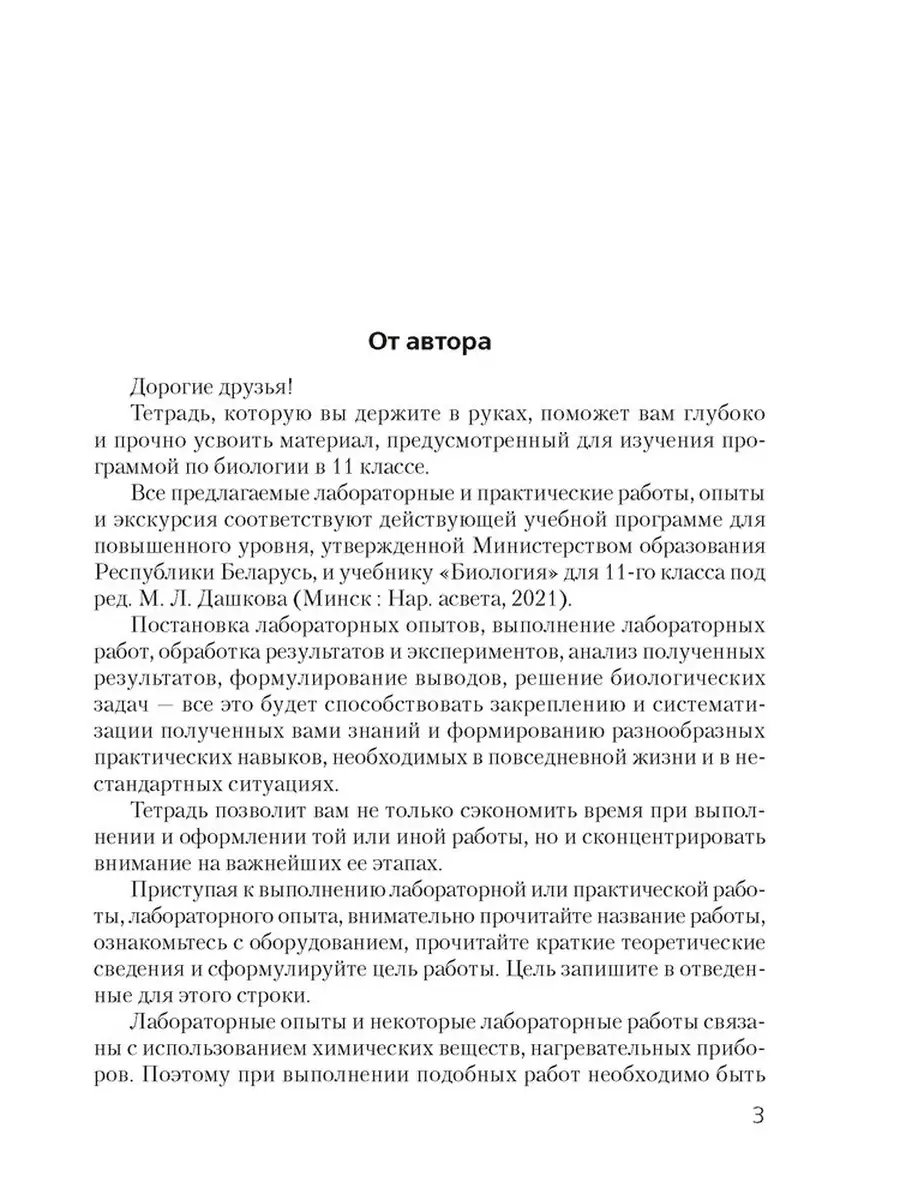 От автора

Дорогие друзья!

Тетрадь, которую вы держите в руках, поможет вам глубоко и прочно усвоить материал, предусмотренный для изучения программой по биологии в 11 классе.

Все предлагаемые лабораторные и практические работы, опыты и экскурсия соответствуют действующей учебной программе для повышенного уровня, утвержденной Министерством образования Республики Беларусь, и учебнику «Биология» для 11-го класса под ред. М. Л. Дашкова (Минск : Нар. асвета, 2021).

Постановка лабораторных опытов, выполнение лабораторных работ, обработка результатов и экспериментов, анализ полученных результатов, формулирование выводов, решение биологических задач — все это будет способствовать закреплению и систематизации полученных вами знаний и формированию разнообразных практических навыков, необходимых в повседневной жизни и в нестандартных ситуациях.

Тетрадь позволит вам не только сэкономить время при выполнении и оформлении той или иной работы, но и сконцентрировать внимание на важнейших ее этапах.

Приступая к выполнению лабораторной или практической работы, лабораторного опыта, внимательно прочитайте название работы, ознакомьтесь с оборудованием, прочитайте краткие теоретические сведения и сформулируйте цель работы. Цель запишите в отведенные для этого строки.

Лабораторные опыты и некоторые лабораторные работы связаны с использованием химических веществ, нагревательных приборов. Поэтому при выполнении подобных работ необходимо быть

3